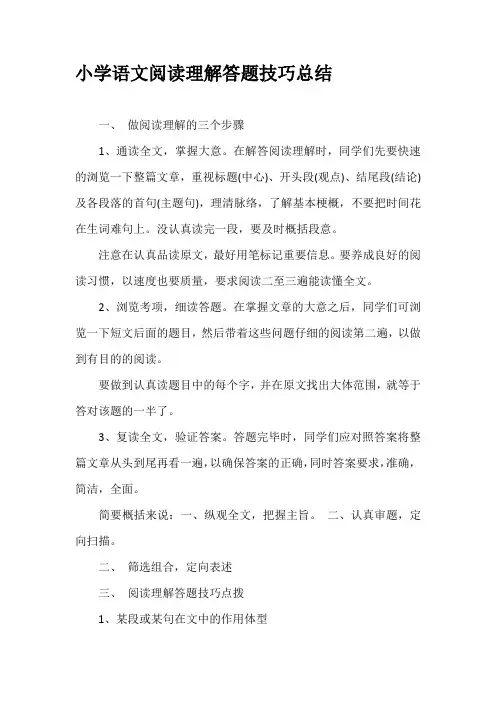 小学语文阅读理解答题技巧总结

一、 做阅读理解的三个步骤

1、通读全文，掌握大意。在解答阅读理解时，同学们先要快速的浏览一下整篇文章，重视标题(中心)、开头段(观点)、结尾段(结论)及各段落的首句(主题句)，理清脉络，了解基本梗概，不要把时间花在生词难句上。没认真读完一段，要及时概括段意。

注意在认真品读原文，最好用笔标记重要信息。要养成良好的阅读习惯，以速度也要质量，要求阅读二至三遍能读懂全文。

2、浏览考项，细读答题。在掌握文章的大意之后，同学们可浏览一下短文后面的题目，然后带着这些问题仔细的阅读第二遍，以做到有目的的阅读。

要做到认真读题目中的每个字，并在原文找出大体范围，就等于答对该题的一半了。

3、复读全文，验证答案。答题完毕时，同学们应对照答案将整篇文章从头到尾再看一遍，以确保答案的正确，同时答案要求，准确，简洁，全面。

简要概括来说：一、纵观全文，把握主旨。 二、认真审题，定向扫描。

二、 筛选组合，定向表述

三、 阅读理解答题技巧点拨

1、某段或某句在文中的作用体型